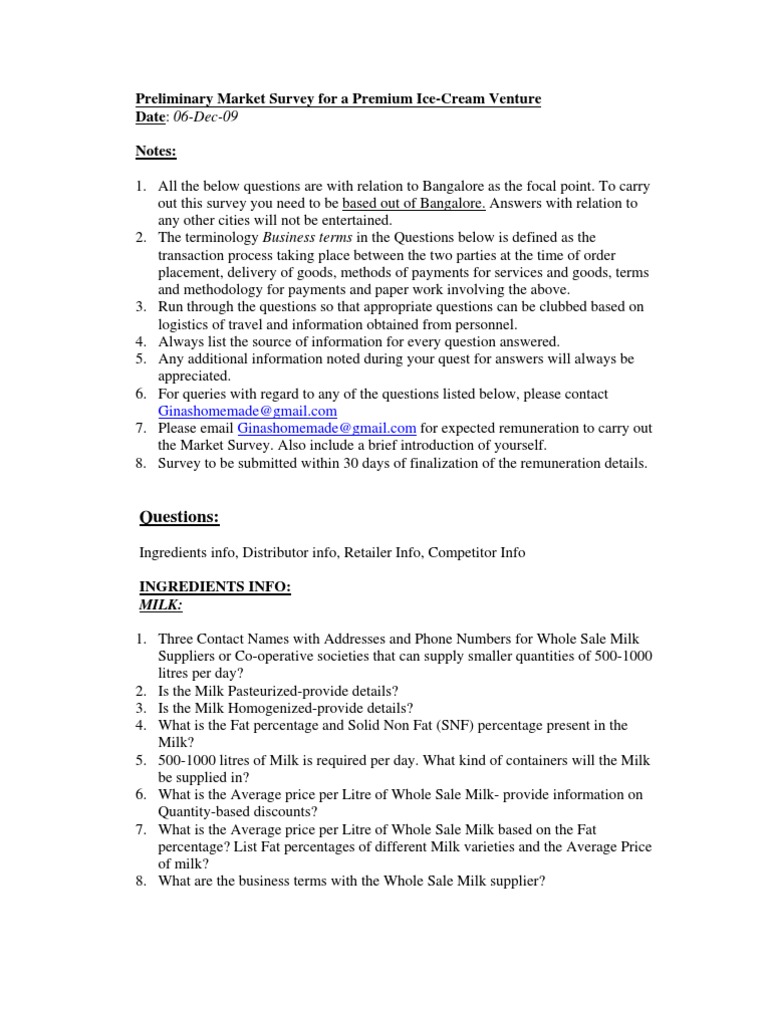 Preliminary Market Survey for a Premium Ice-Cream Venture
Date: 06-Dec-09

Notes:

1. All the below questions are with relation to Bangalore as the focal point. To carry out this survey you need to be based out of Bangalore. Answers with relation to any other cities will not be entertained.
2. The terminology Business terms in the Questions below is defined as the transaction process taking place between the two parties at the time of order placement, delivery of goods, methods of payments for services and goods, terms and methodology for payments and paper work involving the above.
3. Run through the questions so that appropriate questions can be clubbed based on logistics of travel and information obtained from personnel.
4. Always list the source of information for every question answered.
5. Any additional information noted during your quest for answers will always be appreciated.
6. For queries with regard to any of the questions listed below, please contact Ginashomemade@gmail.com
7. Please email Ginashomemade@gmail.com for expected remuneration to carry out the Market Survey. Also include a brief introduction of yourself.
8. Survey to be submitted within 30 days of finalization of the remuneration details.

Questions:

Ingredients info, Distributor info, Retailer Info, Competitor Info

INGREDIENTS INFO:
MILK:

1. Three Contact Names with Addresses and Phone Numbers for Whole Sale Milk Suppliers or Co-operative societies that can supply smaller quantities of 500-1000 litres per day?
2. Is the Milk Pasteurized-provide details?
3. Is the Milk Homogenized-provide details?
4. What is the Fat percentage and Solid Non Fat (SNF) percentage present in the Milk?
5. 500-1000 litres of Milk is required per day. What kind of containers will the Milk be supplied in?
6. What is the Average price per Litre of Whole Sale Milk- provide information on Quantity-based discounts?
7. What is the Average price per Litre of Whole Sale Milk based on the Fat percentage? List Fat percentages of different Milk varieties and the Average Price of milk?
8. What are the business terms with the Whole Sale Milk supplier?